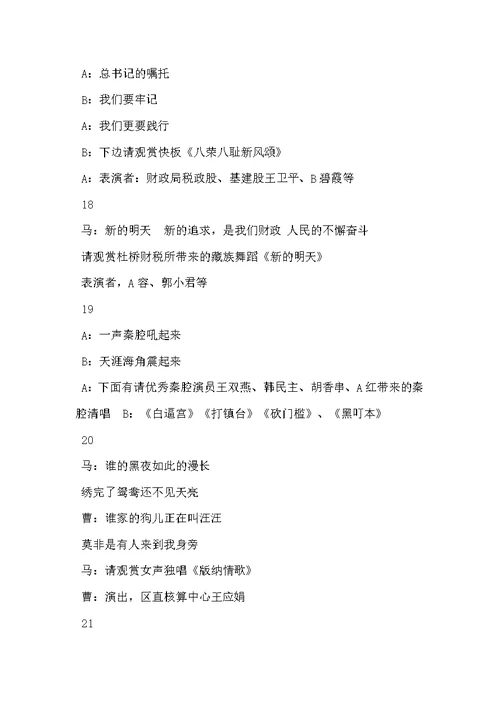 A：总书记的嘱托

B：我们要牢记

A：我们更要践行

B：下边请观赏快板《八荣八耻新风颂》

A：表演者：财政局税政股、基建股王卫平、B碧霞等

18

马：新的明天　新的追求，是我们财政 人民的不懈奋斗

请观赏杜桥财税所带来的藏族舞蹈《新的明天》

表演者，A容、郭小君等

19

A：一声秦腔吼起来

B：天涯海角震起来

A：下面有请优秀秦腔演员王双燕、韩民主、胡香串、A红带来的秦腔清唱　B：《白逼宫》《打镇台》《砍门槛》、《黑叮本》

20

马：谁的黑夜如此的漫长

绣完了鸳鸯还不见天亮

曹：谁家的狗儿正在叫汪汪

莫非是有人来到我身旁

马：请观赏女声独唱《版纳情歌》

曹：演出，区直核算中心王应娟

21